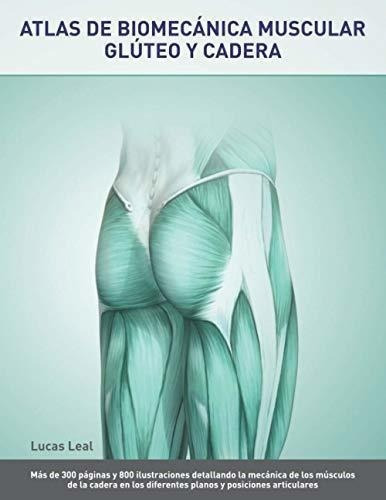 ATLAS DE BIOMECÁNICA MUSCULAR
GLÚTEO Y CADERA

Lucas Leal

Más de 300 páginas y 800 ilustraciones detallando la mecánica de los músculos de la cadera en los diferentes planos y posiciones articulares